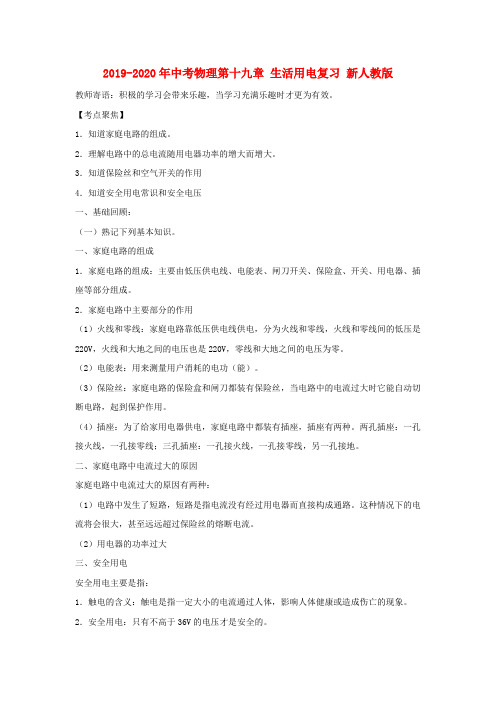 2019-2020年中考物理第十九章 生活用电复习 新人教版

教师寄语：积极的学习会带来乐趣，当学习充满乐趣时才更为有效。

【考点聚焦】

1．知道家庭电路的组成。

2．理解电路中的总电流随用电器功率的增大而增大。

3．知道保险丝和空气开关的作用

4．知道安全用电常识和安全电压

一、基础回顾：

（一）熟记下列基本知识。

一、家庭电路的组成

1．家庭电路的组成：主要由低压供电线、电能表、闸刀开关、保险盒、开关、用电器、插座等部分组成。

2．家庭电路中主要部分的作用

（1）火线和零线：家庭电路靠低压供电线供电，分为火线和零线，火线和零线间的低压是220V，火线和大地之间的电压也是220V，零线和大地之间的电压为零。

（2）电能表：用来测量用户消耗的电功（能）。

（3）保险丝：家庭电路的保险盒和闸刀都装有保险丝，当电路中的电流过大时它能自动切断电路，起到保护作用。

（4）插座：为了给家用电器供电，家庭电路中都装有插座，插座有两种。两孔插座：一孔接火线，一孔接零线；三孔插座：一孔接火线，一孔接零线，另一孔接地。

二、家庭电路中电流过大的原因

家庭电路中电流过大的原因有两种：

（1）电路中发生了短路，短路是指电流没有经过用电器而直接构成通路。这种情况下的电流将会很大，甚至远远超过保险丝的熔断电流。

（2）用电器的功率过大

三、安全用电

安全用电主要是指：

1．触电的含义：触电是指一定大小的电流通过人体，影响人体健康或造成伤亡的现象。

2．安全用电：只有不高于36V的电压才是安全的。